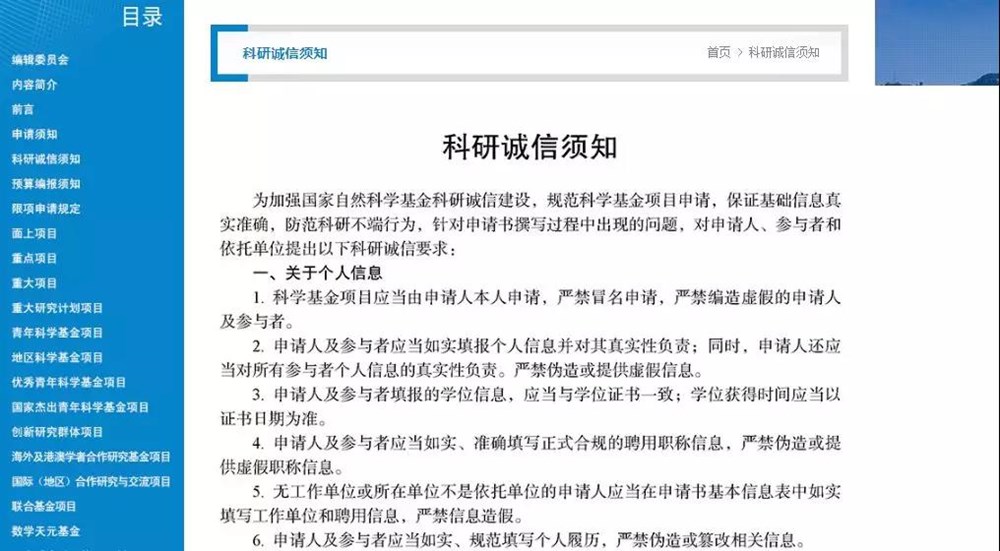 目录

编辑委员会
内容简介
前言
申请须知
科研诚信须知
预算编报须知
限项申请规定
面上项目
重点项目
重大项目
重大研究计划项目
青年科学基金项目
地区科学基金项目
优秀青年科学基金项目
国家杰出青年科学基金项目
创新研究群体项目
海外及港澳学者合作研究基金项目
国际（地区）合作研究与交流项目
联合基金项目
数学天元基金

科研诚信须知

首页 > 科研诚信须知

科研诚信须知

为加强国家自然科学基金科研诚信建设，规范科学基金项目申请，保证基础信息真实准确，防范科研不端行为，针对申请书撰写过程中出现的问题，对申请人、参与者和依托单位提出以下科研诚信要求：

一、关于个人信息

1. 科学基金项目应当由申请人本人申请，严禁冒名申请，严禁编造虚假的申请人及参与者。

2. 申请人及参与者应当如实填报个人信息并对其真实性负责；同时，申请人还应当对所有参与者个人信息的真实性负责。严禁伪造或提供虚假信息。

3. 申请人及参与者填报的学位信息，应当与学位证书一致；学位获得时间应当以证书日期为准。

4. 申请人及参与者应当如实、准确填写正式合规的聘用职称信息，严禁伪造或提供虚假职称信息。

5. 无工作单位或所在单位不是依托单位的申请人应当在申请书基本信息表中如实填写工作单位和聘用信息，严禁信息造假。

6. 申请人及参与者应当如实、规范填写个人履历，严禁伪造或篡改相关信息。